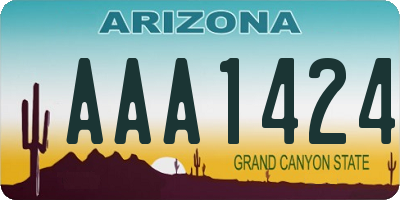 ARIZONA

AAA1424

GRAND CANYON STATE